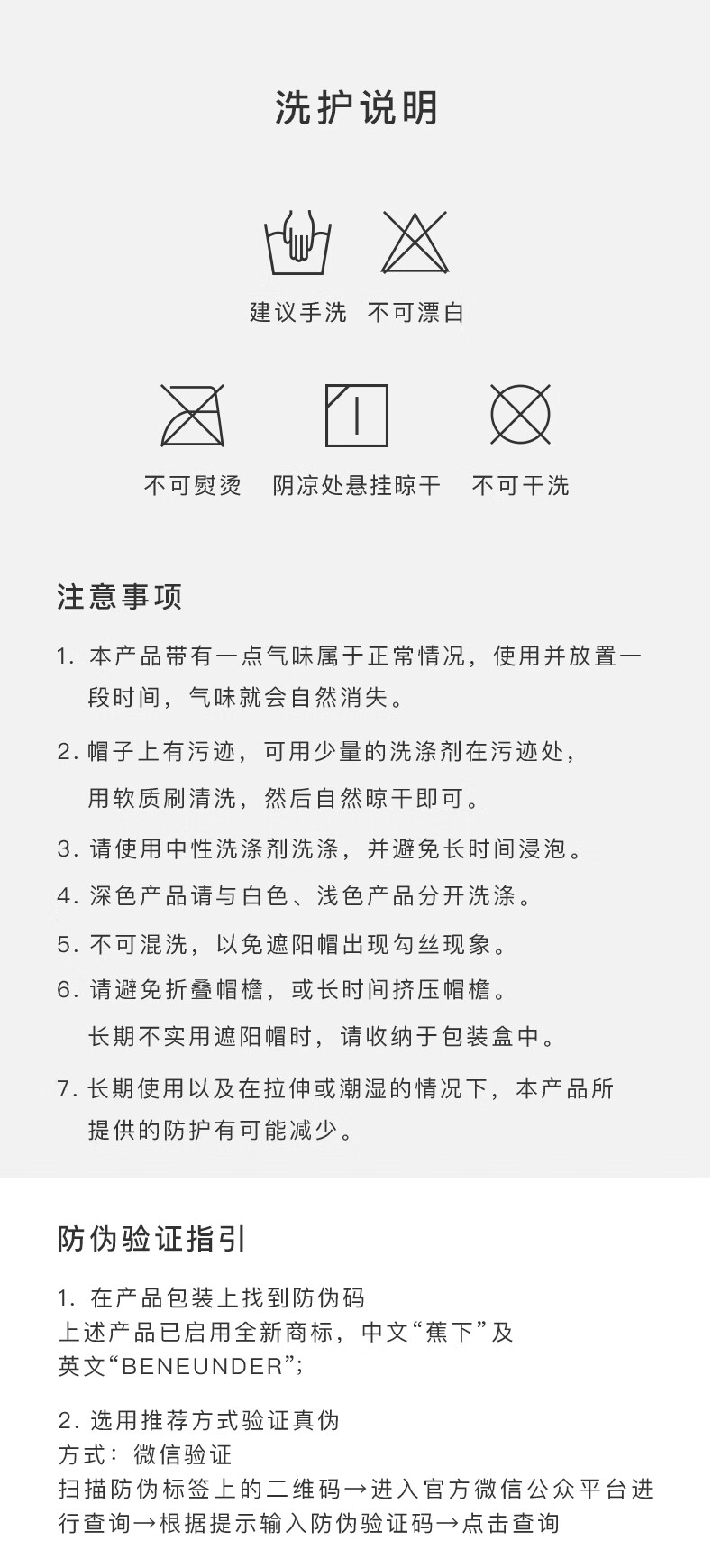 洗护说明

建议手洗　不可漂白

不可熨烫　阴凉处悬挂晾干　不可干洗

注意事项

1. 本产品带有一点气味属于正常情况，使用并放置一段时间，气味就会自然消失。

2. 帽子上有污迹，可用少量的洗涤剂在污迹处，用软质刷清洗，然后自然晾干即可。

3. 请使用中性洗涤剂洗涤，并避免长时间浸泡。

4. 深色产品请与白色、浅色产品分开洗涤。

5. 不可混洗，以免遮阳帽出现勾丝现象。

6. 请避免折叠帽檐，或长时间挤压帽檐。
长期不实用遮阳帽时，请收纳于包装盒中。

7. 长期使用以及在拉伸或潮湿的情况下，本产品所提供的防护有可能减少。

防伪验证指引

1. 在产品包装上找到防伪码
上述产品已启用全新商标，中文“蕉下”及英文“BENEUNDER”;

2. 选用推荐方式验证真伪
方式：微信验证
扫描防伪标签上的二维码→进入官方微信公众平台进行查询→根据提示输入防伪验证码→点击查询